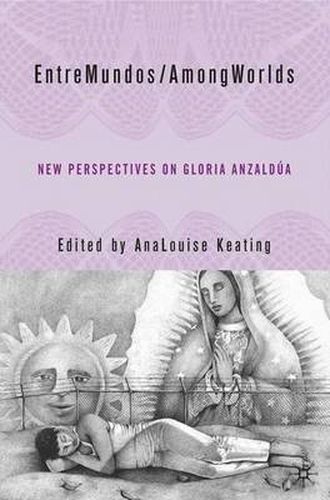 EntreMundos/AmongWorlds

NEW PERSPECTIVES ON GLORIA ANZALDÚA

Edited by AnaLouise Keating